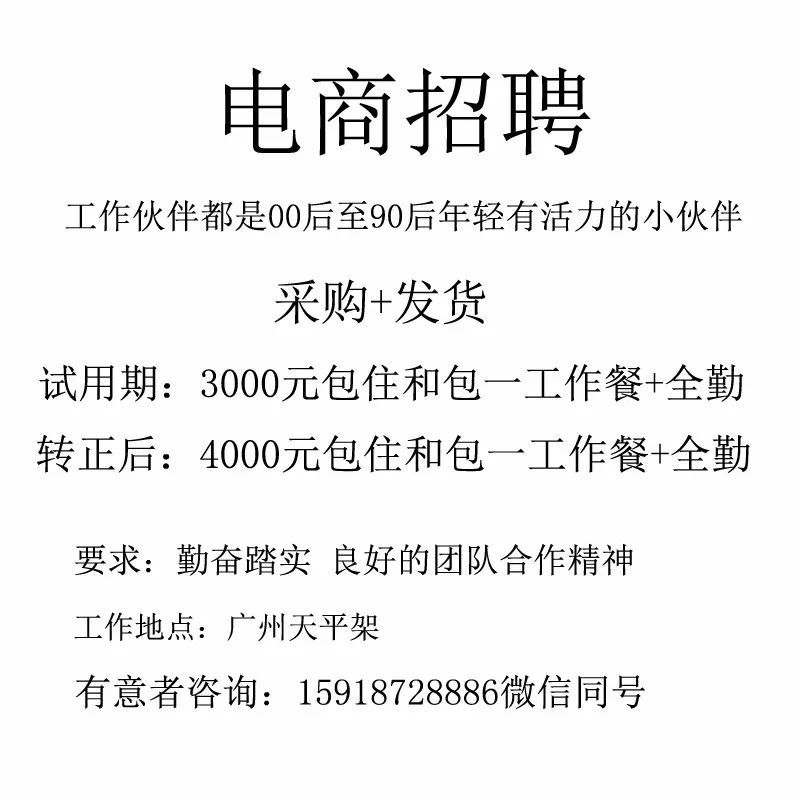 电商招聘

工作伙伴都是00后至90后年轻有活力的小伙伴

采购+发货

试用期：3000元包住和包一工作餐+全勤

转正后：4000元包住和包一工作餐+全勤

要求：勤奋踏实 良好的团队合作精神

工作地点：广州天平架

有意者咨询：15918728886微信同号